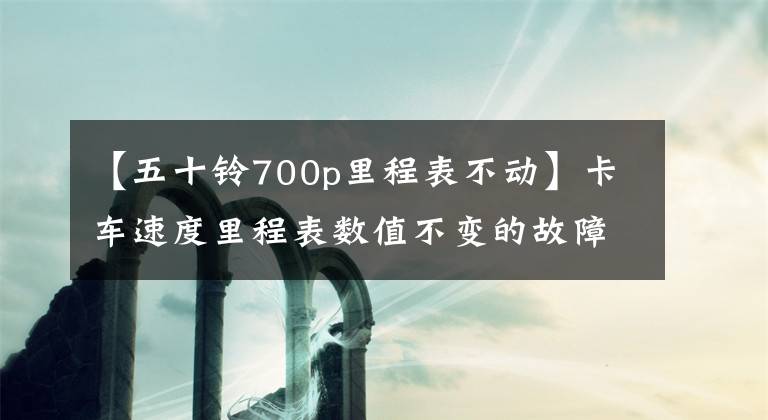 【五十铃700p里程表不动】卡车速度里程表数值不变的故障